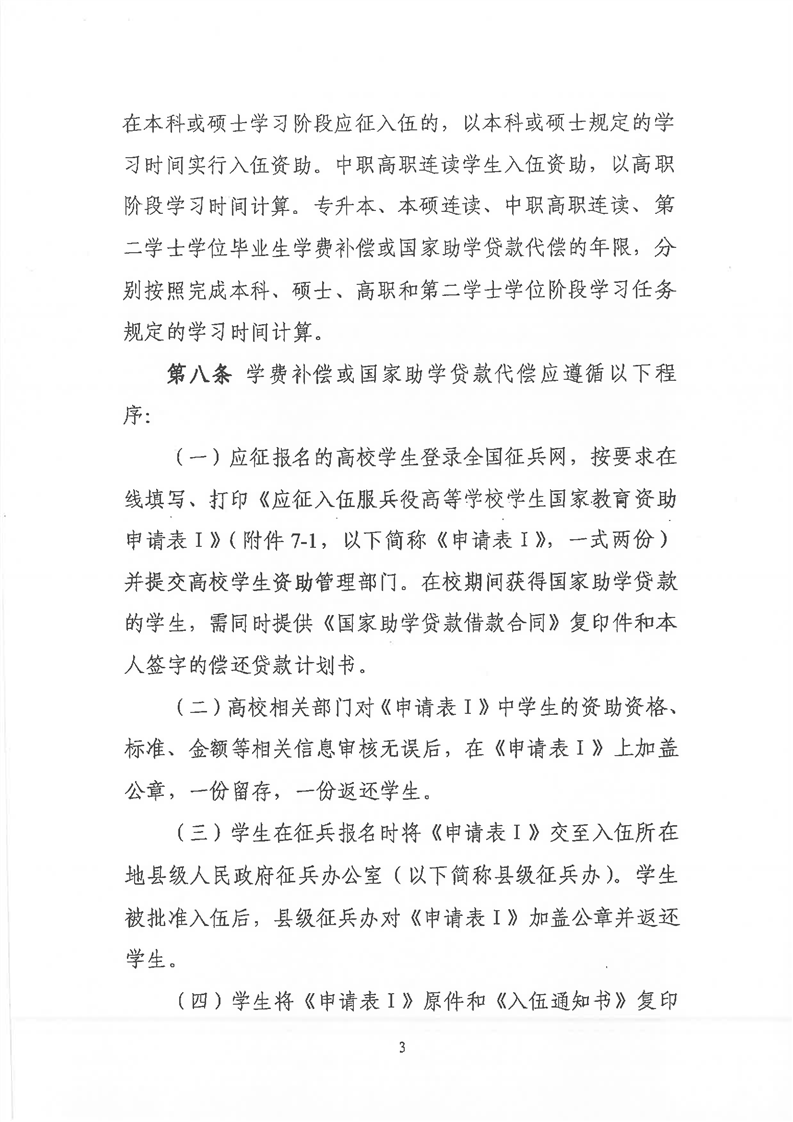 在本科或硕士学习阶段应征入伍的，以本科或硕士规定的学习时间实行入伍资助。中职高职连读学生入伍资助，以高职阶段学习时间计算。专升本、本硕连读、中职高职连读、第二学士学位毕业生学费补偿或国家助学贷款代偿的年限，分别按照完成本科、硕士、高职和第二学士学位阶段学习任务规定的学习时间计算。

第八条 学费补偿或国家助学贷款代偿应遵循以下程序：

（一）应征报名的高校学生登录全国征兵网，按要求在线填写、打印《应征入伍服兵役高等学校学生国家教育资助申请表Ⅰ》（附件 7-1，以下简称《申请表Ⅰ》，一式两份）并提交高校学生资助管理部门。在校期间获得国家助学贷款的学生，需同时提供《国家助学贷款借款合同》复印件和本人签字的偿还贷款计划书。

（二）高校相关部门对《申请表Ⅰ》中学生的资助资格、标准、金额等相关信息审核无误后，在《申请表Ⅰ》上加盖公章，一份留存，一份返还学生。

（三）学生在征兵报名时将《申请表Ⅰ》交至入伍所在地县级人民政府征兵办公室（以下简称县级征兵办）。学生被批准入伍后，县级征兵办对《申请表Ⅰ》加盖公章并返还学生。

（四）学生将《申请表Ⅰ》原件和《入伍通知书》复印

3